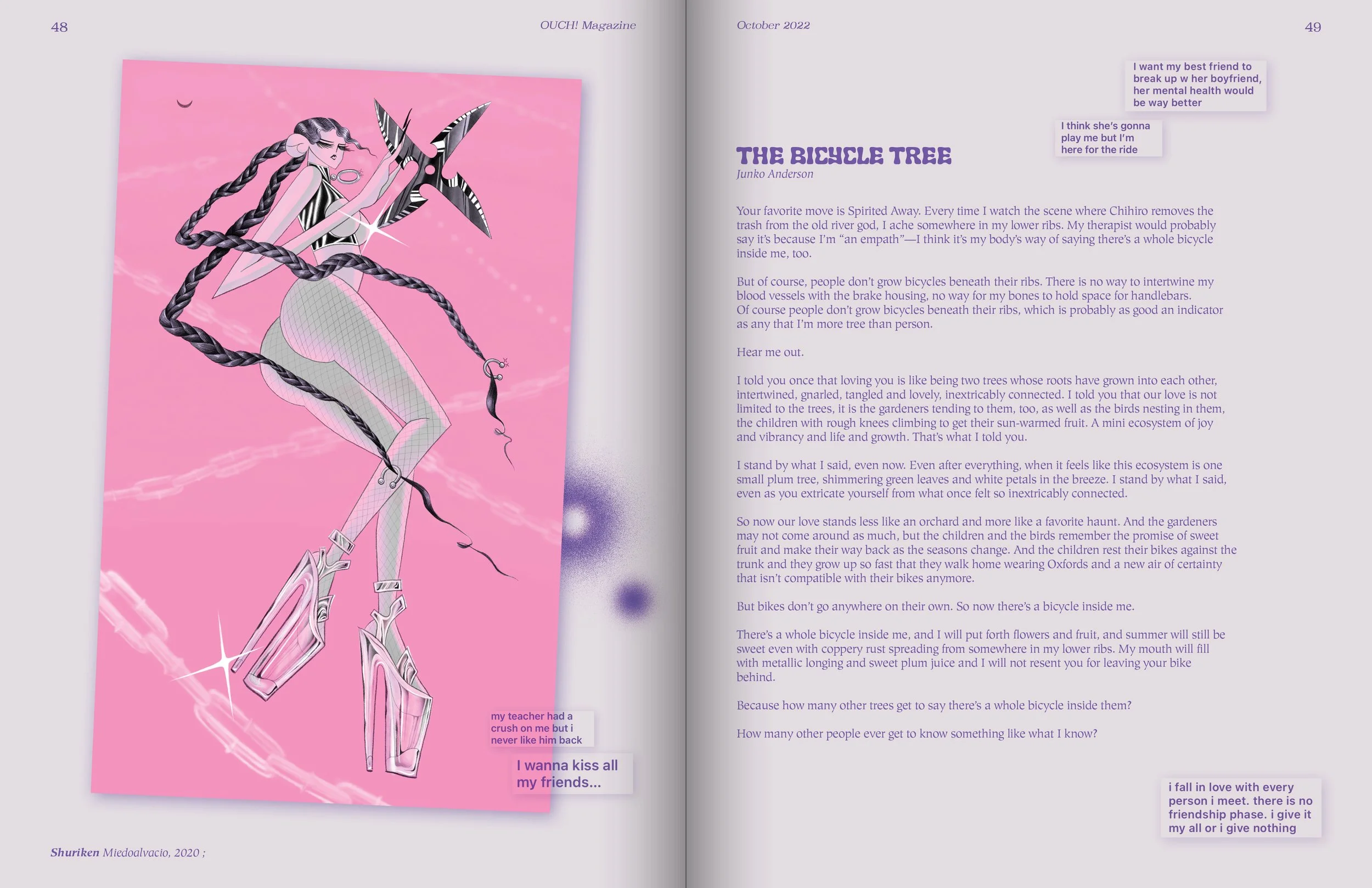 48

OUCH! Magazine

my teacher had a crush on me but i never like him back

I wanna kiss all my friends...

Shuriken Miedoalvacio, 2020 ;

October 2022

49

I want my best friend to break up w her boyfriend, her mental health would be way better

I think she's gonna play me but I'm here for the ride

THE BICYCLE TREE
Junko Anderson

Your favorite move is Spirited Away. Every time I watch the scene where Chihiro removes the trash from the old river god, I ache somewhere in my lower ribs. My therapist would probably say it's because I'm "an empath"—I think it's my body's way of saying there's a whole bicycle inside me, too.

But of course, people don't grow bicycles beneath their ribs. There is no way to intertwine my blood vessels with the brake housing, no way for my bones to hold space for handlebars. Of course people don't grow bicycles beneath their ribs, which is probably as good an indicator as any that I'm more tree than person.

Hear me out.

I told you once that loving you is like being two trees whose roots have grown into each other, intertwined, gnarled, tangled and lovely, inextricably connected. I told you that our love is not limited to the trees, it is the gardeners tending to them, too, as well as the birds nesting in them, the children with rough knees climbing to get their sun-warmed fruit. A mini ecosystem of joy and vibrancy and life and growth. That's what I told you.

I stand by what I said, even now. Even after everything, when it feels like this ecosystem is one small plum tree, shimmering green leaves and white petals in the breeze. I stand by what I said, even as you extricate yourself from what once felt so inextricably connected.

So now our love stands less like an orchard and more like a favorite haunt. And the gardeners may not come around as much, but the children and the birds remember the promise of sweet fruit and make their way back as the seasons change. And the children rest their bikes against the trunk and they grow up so fast that they walk home wearing Oxfords and a new air of certainty that isn't compatible with their bikes anymore.

But bikes don't go anywhere on their own. So now there's a bicycle inside me.

There's a whole bicycle inside me, and I will put forth flowers and fruit, and summer will still be sweet even with coppery rust spreading from somewhere in my lower ribs. My mouth will fill with metallic longing and sweet plum juice and I will not resent you for leaving your bike behind.

Because how many other trees get to say there's a whole bicycle inside them?

How many other people ever get to know something like what I know?

i fall in love with every person i meet. there is no friendship phase. i give it my all or i give nothing